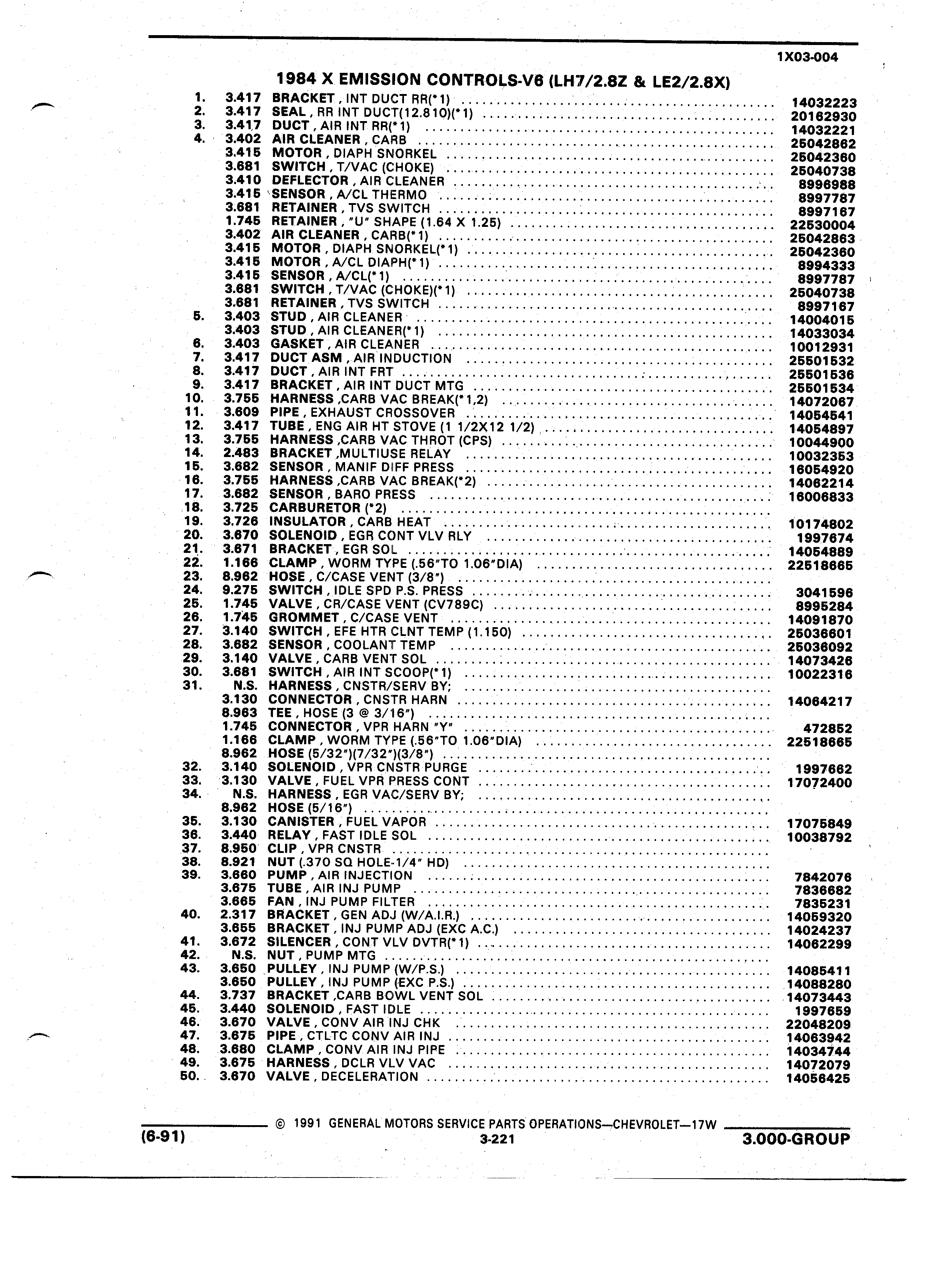 1X03-004

1984 X EMISSION CONTROLS-V6 (LH7/2.8Z & LE2/2.8X)

| | | | |
|---|---|---|---|
| 1. | 3.417 | BRACKET , INT DUCT RR(*1) | 14032223 |
| 2. | 3.417 | SEAL , RR INT DUCT(12.810)(*1) | 20162930 |
| 3. | 3.417 | DUCT , AIR INT RR(*1) | 14032221 |
| 4. | 3.402 | AIR CLEANER , CARB | 25042862 |
| | 3.415 | MOTOR , DIAPH SNORKEL | 25042360 |
| | 3.681 | SWITCH , T/VAC (CHOKE) | 25040738 |
| | 3.410 | DEFLECTOR , AIR CLEANER | 8996988 |
| | 3.415 | SENSOR , A/CL THERMO | 8997787 |
| | 3.681 | RETAINER , TVS SWITCH | 8997167 |
| | 1.745 | RETAINER , "U" SHAPE (1.64 X 1.25) | 22530004 |
| | 3.402 | AIR CLEANER , CARB(*1) | 25042863 |
| | 3.415 | MOTOR , DIAPH SNORKEL(*1) | 25042360 |
| | 3.415 | MOTOR , A/CL DIAPH(*1) | 8994333 |
| | 3.415 | SENSOR , A/CL(*1) | 8997787 |
| | 3.681 | SWITCH , T/VAC (CHOKE)(*1) | 25040738 |
| | 3.681 | RETAINER , TVS SWITCH | 8997167 |
| 5. | 3.403 | STUD , AIR CLEANER | 14004015 |
| | 3.403 | STUD , AIR CLEANER(*1) | 14033034 |
| 6. | 3.403 | GASKET , AIR CLEANER | 10012931 |
| 7. | 3.417 | DUCT ASM , AIR INDUCTION | 25501532 |
| 8. | 3.417 | DUCT , AIR INT FRT | 25501536 |
| 9. | 3.417 | BRACKET , AIR INT DUCT MTG | 25501534 |
| 10. | 3.755 | HARNESS ,CARB VAC BREAK(*1,2) | 14072067 |
| 11. | 3.609 | PIPE , EXHAUST CROSSOVER | 14054541 |
| 12. | 3.417 | TUBE , ENG AIR HT STOVE (1 1/2X12 1/2) | 14054897 |
| 13. | 3.755 | HARNESS ,CARB VAC THROT (CPS) | 10044900 |
| 14. | 2.483 | BRACKET ,MULTIUSE RELAY | 10032353 |
| 15. | 3.682 | SENSOR , MANIF DIFF PRESS | 16054920 |
| 16. | 3.755 | HARNESS ,CARB VAC BREAK(*2) | 14062214 |
| 17. | 3.682 | SENSOR , BARO PRESS | 16006833 |
| 18. | 3.725 | CARBURETOR (*2) | |
| 19. | 3.726 | INSULATOR , CARB HEAT | 10174802 |
| 20. | 3.670 | SOLENOID , EGR CONT VLV RLY | 1997674 |
| 21. | 3.671 | BRACKET , EGR SOL | 14054889 |
| 22. | 1.166 | CLAMP , WORM TYPE (.56"TO 1.06"DIA) | 22518665 |
| 23. | 8.962 | HOSE , C/CASE VENT (3/8") | |
| 24. | 9.275 | SWITCH , IDLE SPD P.S. PRESS | 3041596 |
| 25. | 1.745 | VALVE , CR/CASE VENT (CV789C) | 8995284 |
| 26. | 1.745 | GROMMET , C/CASE VENT | 14091870 |
| 27. | 3.140 | SWITCH , EFE HTR CLNT TEMP (1.150) | 25036601 |
| 28. | 3.682 | SENSOR , COOLANT TEMP | 25036092 |
| 29. | 3.140 | VALVE , CARB VENT SOL | 14073426 |
| 30. | 3.681 | SWITCH , AIR INT SCOOP(*1) | 10022316 |
| 31. | N.S. | HARNESS , CNSTR/SERV BY; | |
| | 3.130 | CONNECTOR , CNSTR HARN | 14064217 |
| | 8.963 | TEE , HOSE (3 @ 3/16") | |
| | 1.745 | CONNECTOR , VPR HARN "Y" | 472852 |
| | 1.166 | CLAMP , WORM TYPE (.56"TO 1.06"DIA) | 22518665 |
| | 8.962 | HOSE (5/32")(7/32")(3/8") | |
| 32. | 3.140 | SOLENOID , VPR CNSTR PURGE | 1997662 |
| 33. | 3.130 | VALVE , FUEL VPR PRESS CONT | 17072400 |
| 34. | N.S. | HARNESS , EGR VAC/SERV BY; | |
| | 8.962 | HOSE (5/16") | |
| 35. | 3.130 | CANISTER , FUEL VAPOR | 17075849 |
| 36. | 3.440 | RELAY , FAST IDLE SOL | 10038792 |
| 37. | 8.950 | CLIP , VPR CNSTR | |
| 38. | 8.921 | NUT (.370 SQ HOLE-1/4" HD) | |
| 39. | 3.660 | PUMP , AIR INJECTION | 7842076 |
| | 3.675 | TUBE , AIR INJ PUMP | 7836682 |
| | 3.665 | FAN , INJ PUMP FILTER | 7835231 |
| 40. | 2.317 | BRACKET , GEN ADJ (W/A.I.R.) | 14059320 |
| | 3.655 | BRACKET , INJ PUMP ADJ (EXC A.C.) | 14024237 |
| 41. | 3.672 | SILENCER , CONT VLV DVTR(*1) | 14062299 |
| 42. | N.S. | NUT , PUMP MTG | |
| 43. | 3.650 | PULLEY , INJ PUMP (W/P.S.) | 14085411 |
| | 3.650 | PULLEY , INJ PUMP (EXC P.S.) | 14088280 |
| 44. | 3.737 | BRACKET ,CARB BOWL VENT SOL | 14073443 |
| 45. | 3.440 | SOLENOID , FAST IDLE | 1997659 |
| 46. | 3.670 | VALVE , CONV AIR INJ CHK | 22048209 |
| 47. | 3.675 | PIPE , CTLTC CONV AIR INJ | 14063942 |
| 48. | 3.680 | CLAMP , CONV AIR INJ PIPE | 14034744 |
| 49. | 3.675 | HARNESS , DCLR VLV VAC | 14072079 |
| 50. | 3.670 | VALVE , DECELERATION | 14056425 |

© 1991 GENERAL MOTORS SERVICE PARTS OPERATIONS—CHEVROLET—17W

(6-91)
3-221
3.000-GROUP